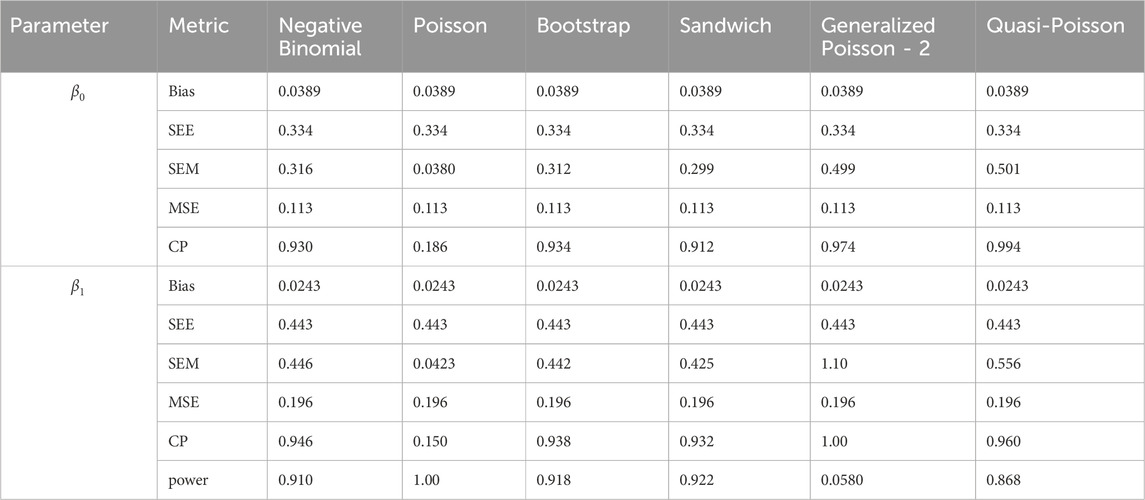 | Parameter | Metric | Negative Binomial | Poisson | Bootstrap | Sandwich | Generalized Poisson - 2 | Quasi-Poisson |
|---|---|---|---|---|---|---|---|
| $\beta_0$ | Bias | 0.0389 | 0.0389 | 0.0389 | 0.0389 | 0.0389 | 0.0389 |
| | SEE | 0.334 | 0.334 | 0.334 | 0.334 | 0.334 | 0.334 |
| | SEM | 0.316 | 0.0380 | 0.312 | 0.299 | 0.499 | 0.501 |
| | MSE | 0.113 | 0.113 | 0.113 | 0.113 | 0.113 | 0.113 |
| | CP | 0.930 | 0.186 | 0.934 | 0.912 | 0.974 | 0.994 |
| $\beta_1$ | Bias | 0.0243 | 0.0243 | 0.0243 | 0.0243 | 0.0243 | 0.0243 |
| | SEE | 0.443 | 0.443 | 0.443 | 0.443 | 0.443 | 0.443 |
| | SEM | 0.446 | 0.0423 | 0.442 | 0.425 | 1.10 | 0.556 |
| | MSE | 0.196 | 0.196 | 0.196 | 0.196 | 0.196 | 0.196 |
| | CP | 0.946 | 0.150 | 0.938 | 0.932 | 1.00 | 0.960 |
| | power | 0.910 | 1.00 | 0.918 | 0.922 | 0.0580 | 0.868 |